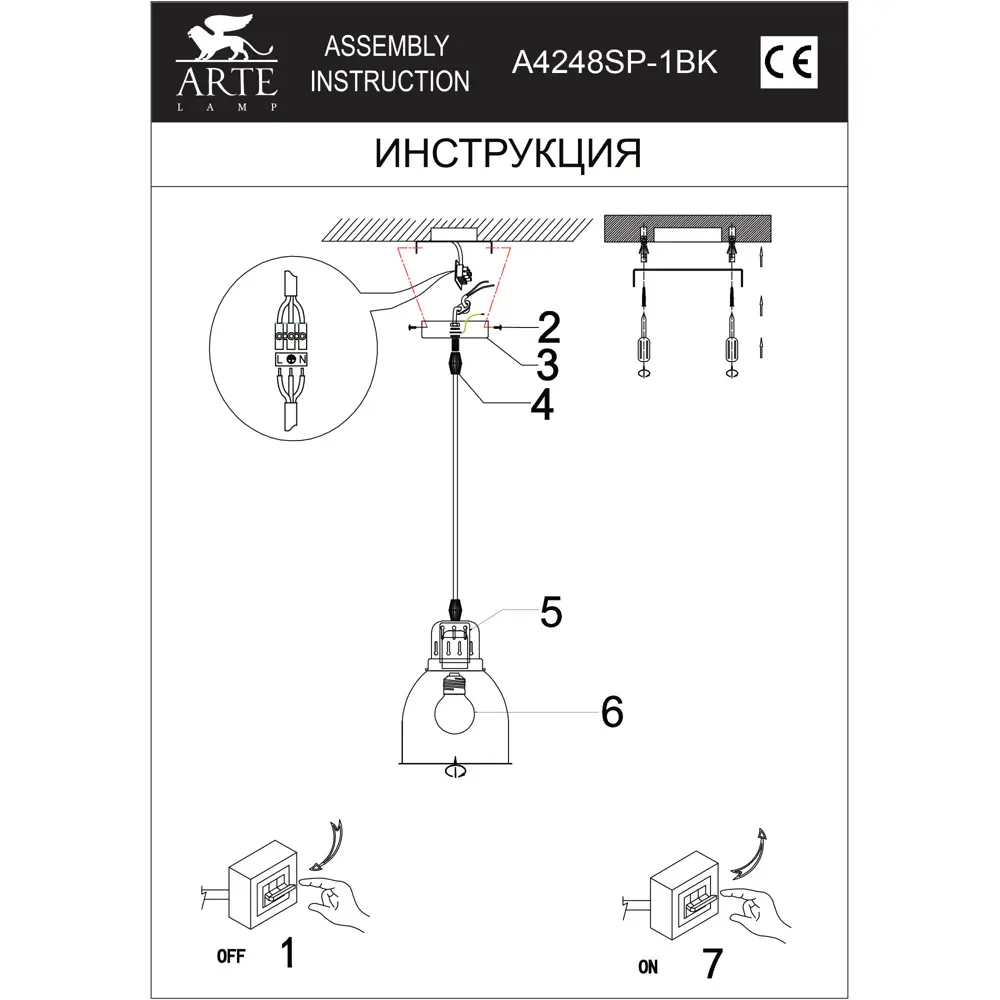 ARTE
LAMP

ASSEMBLY INSTRUCTION

A4248SP-1BK

CE

ИНСТРУКЦИЯ

L N

2

3

4

5

6

OFF 1

ON 7